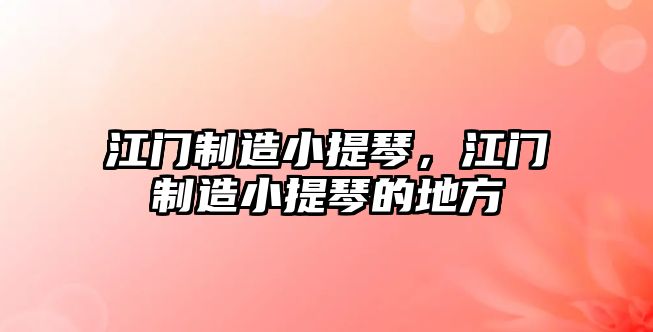 江门制造小提琴，江门制造小提琴的地方